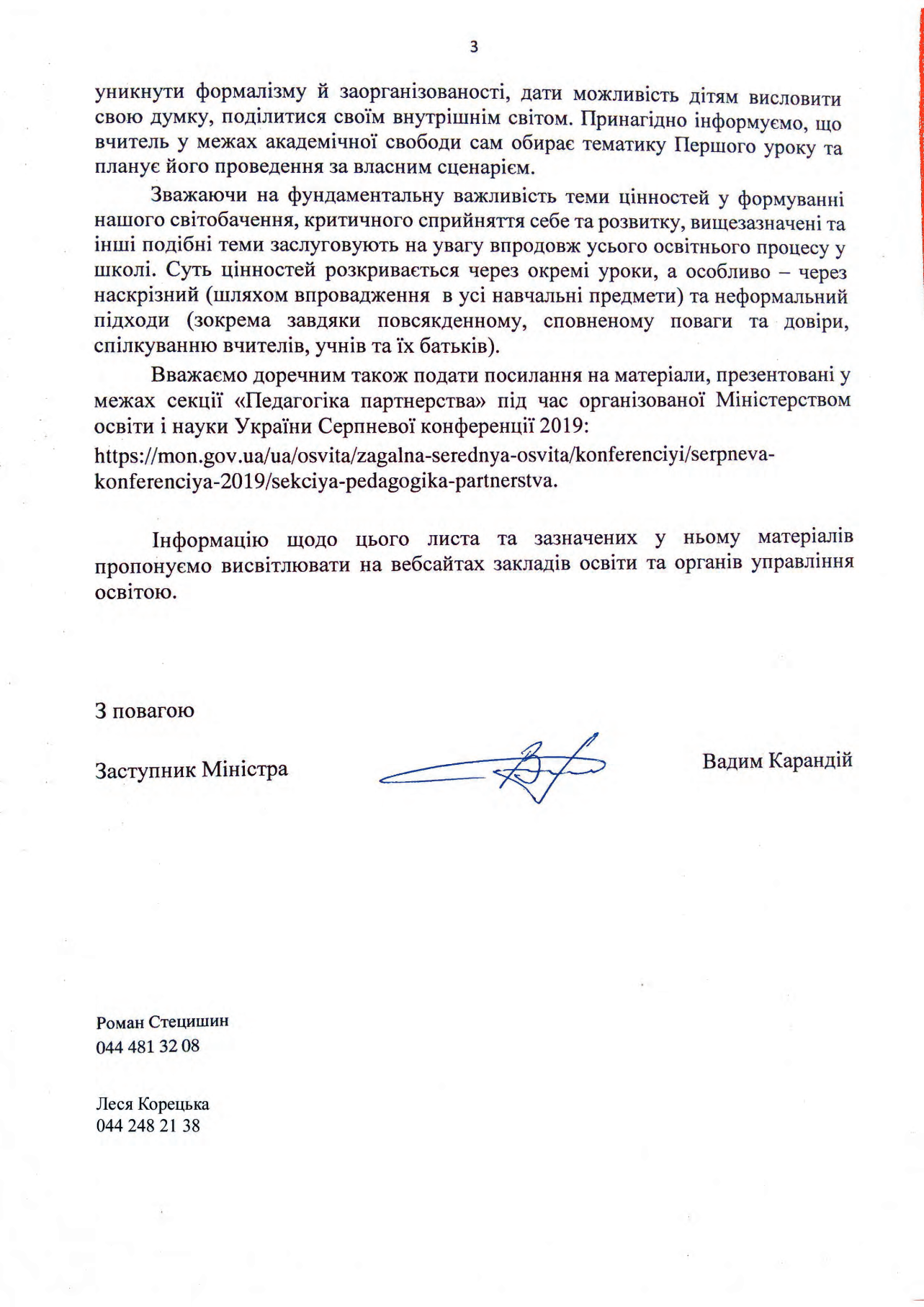 3

уникнути формалізму й заорганізованості, дати можливість дітям висловити свою думку, поділитися своїм внутрішнім світом. Принагідно інформуємо, що вчитель у межах академічної свободи сам обирає тематику Першого уроку та планує його проведення за власним сценарієм.

Зважаючи на фундаментальну важливість теми цінностей у формуванні нашого світобачення, критичного сприйняття себе та розвитку, вищезазначені та інші подібні теми заслуговують на увагу впродовж усього освітнього процесу у школі. Суть цінностей розкривається через окремі уроки, а особливо – через наскрізний (шляхом впровадження в усі навчальні предмети) та неформальний підходи (зокрема завдяки повсякденному, сповненому поваги та довіри, спілкуванню вчителів, учнів та їх батьків).

Вважаємо доречним також подати посилання на матеріали, презентовані у межах секції «Педагогіка партнерства» під час організованої Міністерством освіти і науки України Серпневої конференції 2019:
https://mon.gov.ua/ua/osvita/zagalna-serednya-osvita/konferenciyi/serpneva-konferenciya-2019/sekciya-pedagogika-partnerstva.

Інформацію щодо цього листа та зазначених у ньому матеріалів пропонуємо висвітлювати на вебсайтах закладів освіти та органів управління освітою.

З повагою

Заступник Міністра

Вадим Карандій

Роман Стецишин
044 481 32 08

Леся Корецька
044 248 21 38